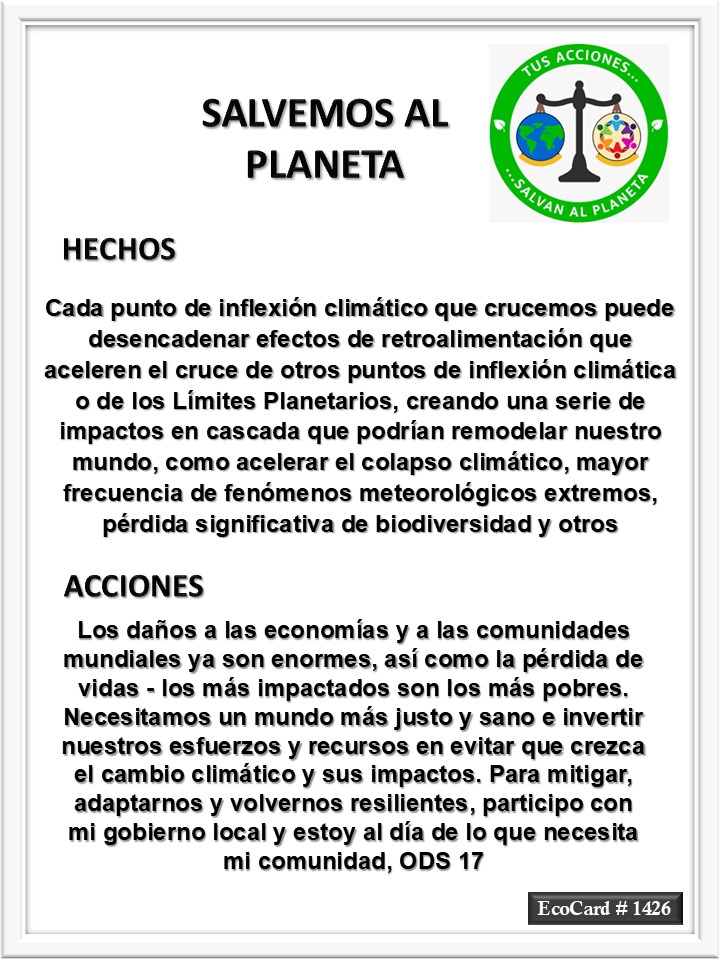 SALVEMOS AL PLANETA

TUS ACCIONES...
...SALVAN AL PLANETA

HECHOS

Cada punto de inflexión climático que crucemos puede desencadenar efectos de retroalimentación que aceleren el cruce de otros puntos de inflexión climática o de los Límites Planetarios, creando una serie de impactos en cascada que podrían remodelar nuestro mundo, como acelerar el colapso climático, mayor frecuencia de fenómenos meteorológicos extremos, pérdida significativa de biodiversidad y otros

ACCIONES

Los daños a las economías y a las comunidades mundiales ya son enormes, así como la pérdida de vidas - los más impactados son los más pobres. Necesitamos un mundo más justo y sano e invertir nuestros esfuerzos y recursos en evitar que crezca el cambio climático y sus impactos. Para mitigar, adaptarnos y volvernos resilientes, participo con mi gobierno local y estoy al día de lo que necesita mi comunidad, ODS 17

EcoCard # 1426